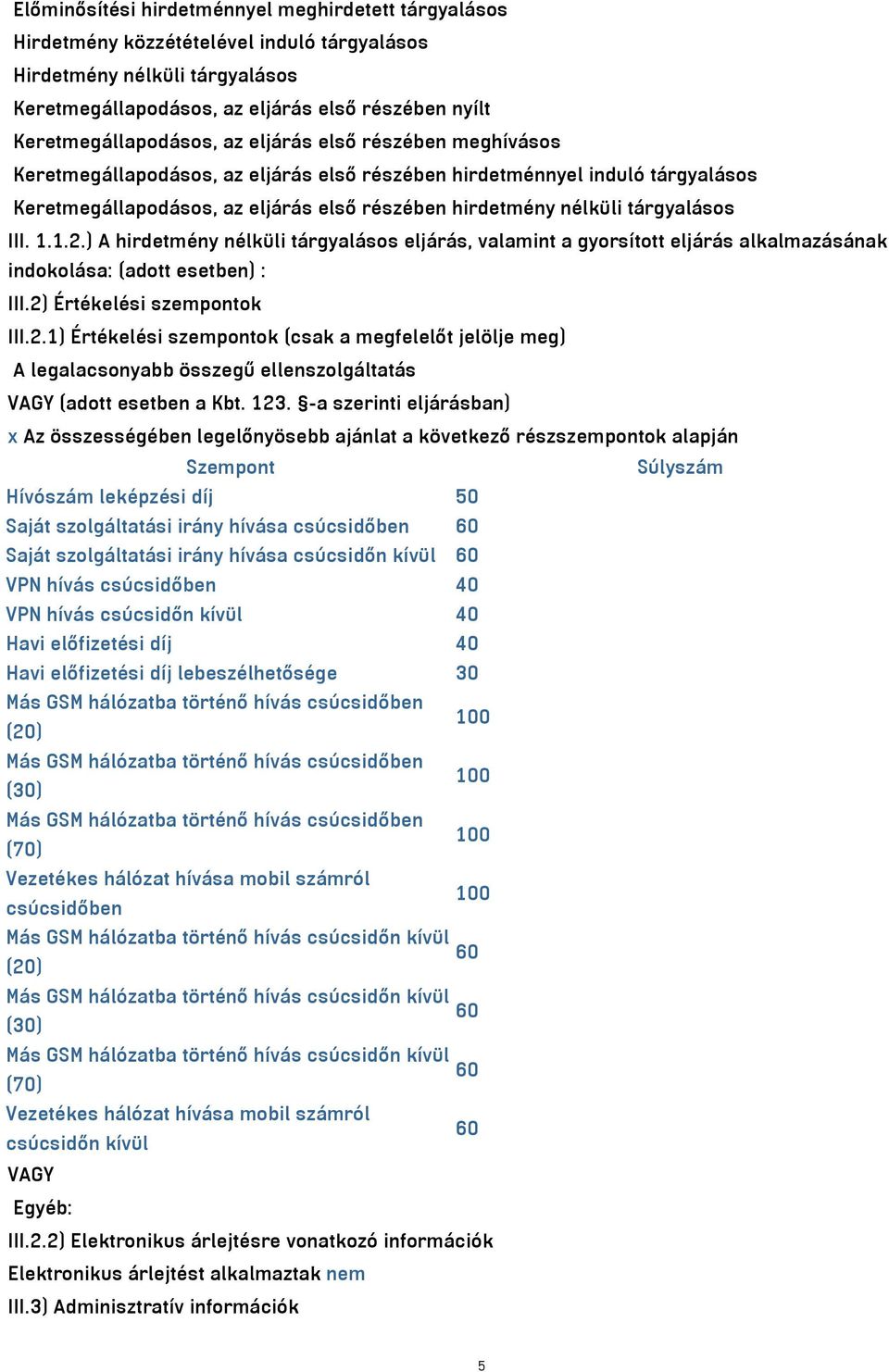 Előminősítési hirdetménnyel meghirdetett tárgyalásos
Hirdetmény közzétételével induló tárgyalásos
Hirdetmény nélküli tárgyalásos
Keretmegállapodásos, az eljárás első részében nyílt
Keretmegállapodásos, az eljárás első részében meghívásos
Keretmegállapodásos, az eljárás első részében hirdetménnyel induló tárgyalásos
Keretmegállapodásos, az eljárás első részében hirdetmény nélküli tárgyalásos

III. 1.1.2.) A hirdetmény nélküli tárgyalásos eljárás, valamint a gyorsított eljárás alkalmazásának indokolása: (adott esetben) :

III.2) Értékelési szempontok

III.2.1) Értékelési szempontok (csak a megfelelőt jelölje meg)

A legalacsonyabb összegű ellenszolgáltatás

VAGY (adott esetben a Kbt. 123. §-a szerinti eljárásban)

x Az összességében legelőnyösebb ajánlat a következő részszempontok alapján

| Szempont | Súlyszám |
|---|---|
| Hívószám leképzési díj | 50 |
| Saját szolgáltatási irány hívása csúcsidőben | 60 |
| Saját szolgáltatási irány hívása csúcsidőn kívül | 60 |
| VPN hívás csúcsidőben | 40 |
| VPN hívás csúcsidőn kívül | 40 |
| Havi előfizetési díj | 40 |
| Havi előfizetési díj lebeszélhetősége | 30 |
| Más GSM hálózatba történő hívás csúcsidőben (20) | 100 |
| Más GSM hálózatba történő hívás csúcsidőben (30) | 100 |
| Más GSM hálózatba történő hívás csúcsidőben (70) | 100 |
| Vezetékes hálózat hívása mobil számról csúcsidőben | 100 |
| Más GSM hálózatba történő hívás csúcsidőn kívül (20) | 60 |
| Más GSM hálózatba történő hívás csúcsidőn kívül (30) | 60 |
| Más GSM hálózatba történő hívás csúcsidőn kívül (70) | 60 |
| Vezetékes hálózat hívása mobil számról csúcsidőn kívül | 60 |

VAGY

Egyéb:

III.2.2) Elektronikus árlejtésre vonatkozó információk

Elektronikus árlejtést alkalmaztak nem

III.3) Adminisztratív információk

5